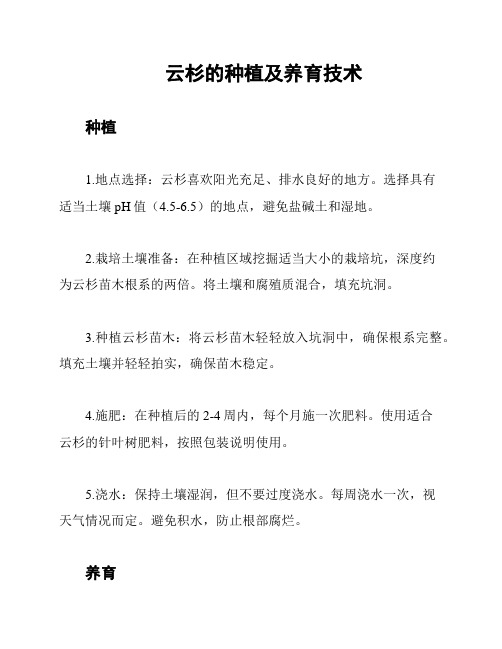 云杉的种植及养育技术

种植

1.地点选择：云杉喜欢阳光充足、排水良好的地方。选择具有适当土壤 pH 值（4.5-6.5）的地点，避免盐碱土和湿地。

2.栽培土壤准备：在种植区域挖掘适当大小的栽培坑，深度约为云杉苗木根系的两倍。将土壤和腐殖质混合，填充坑洞。

3.种植云杉苗木：将云杉苗木轻轻放入坑洞中，确保根系完整。填充土壤并轻轻拍实，确保苗木稳定。

4.施肥：在种植后的 2-4 周内，每个月施一次肥料。使用适合云杉的针叶树肥料，按照包装说明使用。

5.浇水：保持土壤湿润，但不要过度浇水。每周浇水一次，视天气情况而定。避免积水，防止根部腐烂。

养育